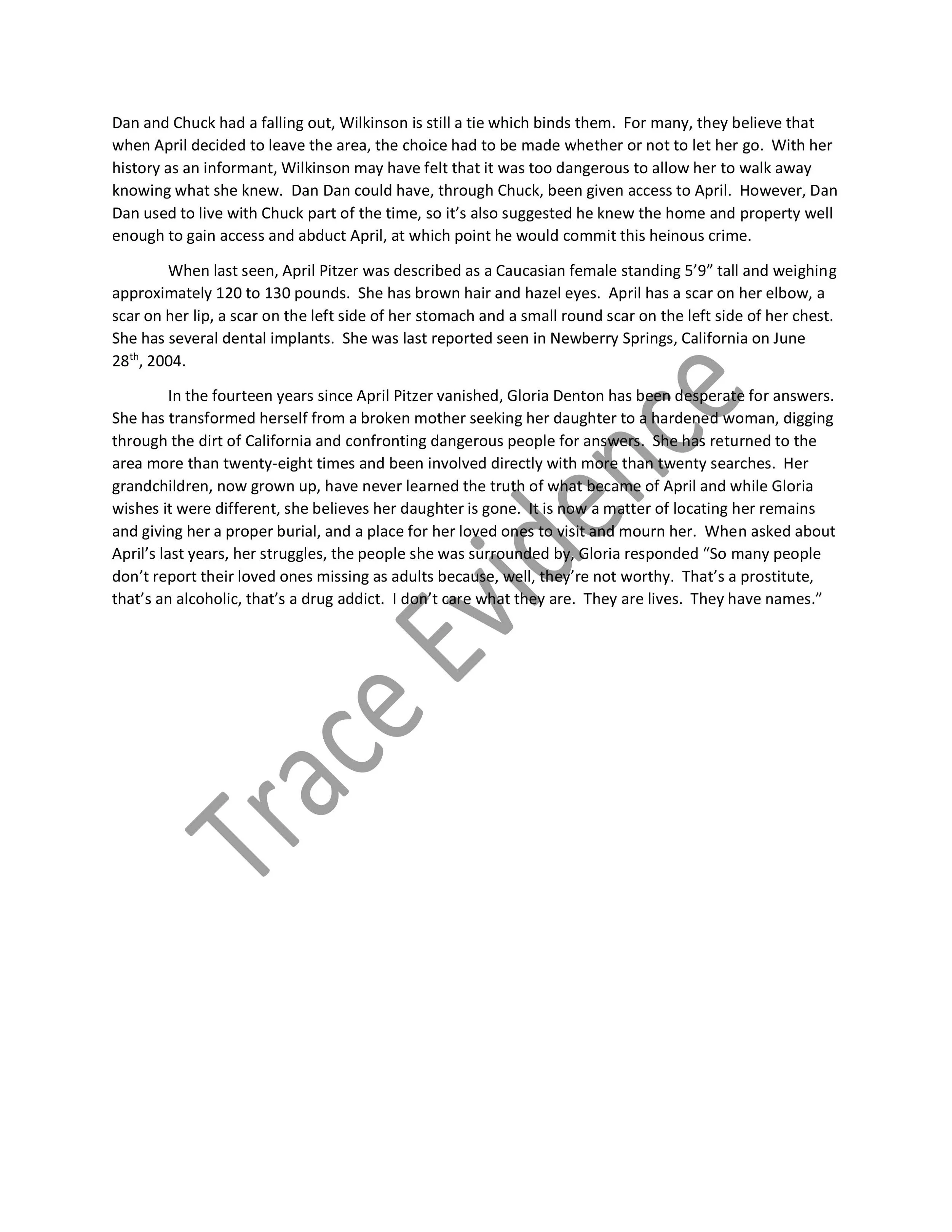 Dan and Chuck had a falling out, Wilkinson is still a tie which binds them. For many, they believe that when April decided to leave the area, the choice had to be made whether or not to let her go. With her history as an informant, Wilkinson may have felt that it was too dangerous to allow her to walk away knowing what she knew. Dan Dan could have, through Chuck, been given access to April. However, Dan Dan used to live with Chuck part of the time, so it's also suggested he knew the home and property well enough to gain access and abduct April, at which point he would commit this heinous crime.

When last seen, April Pitzer was described as a Caucasian female standing 5'9" tall and weighing approximately 120 to 130 pounds. She has brown hair and hazel eyes. April has a scar on her elbow, a scar on her lip, a scar on the left side of her stomach and a small round scar on the left side of her chest. She has several dental implants. She was last reported seen in Newberry Springs, California on June 28$^{th}$, 2004.

In the fourteen years since April Pitzer vanished, Gloria Denton has been desperate for answers. She has transformed herself from a broken mother seeking her daughter to a hardened woman, digging through the dirt of California and confronting dangerous people for answers. She has returned to the area more than twenty-eight times and been involved directly with more than twenty searches. Her grandchildren, now grown up, have never learned the truth of what became of April and while Gloria wishes it were different, she believes her daughter is gone. It is now a matter of locating her remains and giving her a proper burial, and a place for her loved ones to visit and mourn her. When asked about April's last years, her struggles, the people she was surrounded by, Gloria responded "So many people don't report their loved ones missing as adults because, well, they're not worthy. That's a prostitute, that's an alcoholic, that's a drug addict. I don't care what they are. They are lives. They have names."

Trace Evidence